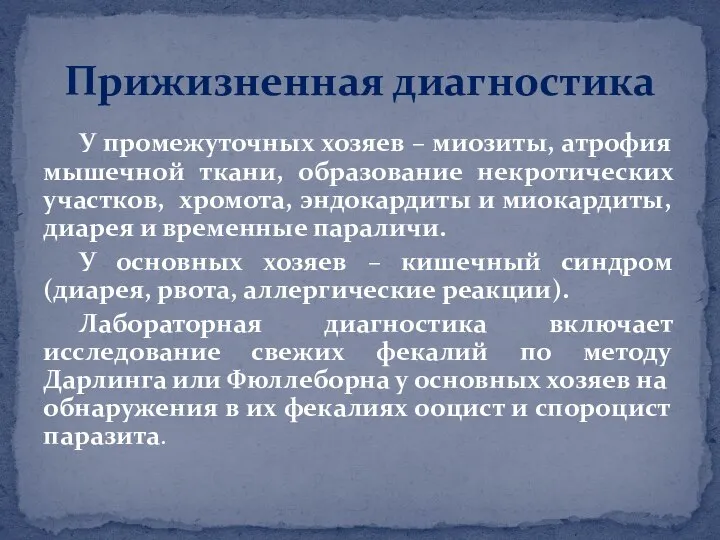 Прижизненная диагностика

У промежуточных хозяев – миозиты, атрофия мышечной ткани, образование некротических участков, хромота, эндокардиты и миокардиты, диарея и временные параличи.

У основных хозяев – кишечный синдром (диарея, рвота, аллергические реакции).

Лабораторная диагностика включает исследование свежих фекалий по методу Дарлинга или Фюллеборна у основных хозяев на обнаружения в их фекалиях ооцист и спороцист паразита.